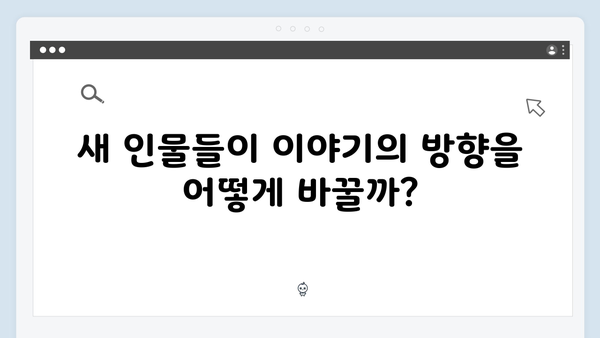 새 인물들이 이야기의 방향을 어떻게 바꿀까?